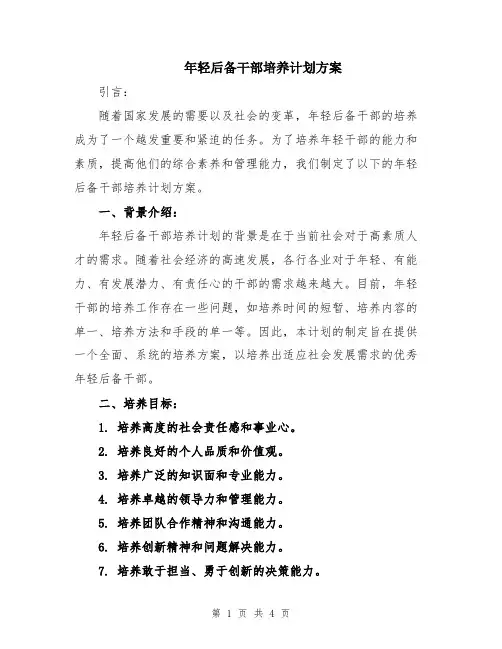 年轻后备干部培养计划方案

引言：

随着国家发展的需要以及社会的变革，年轻后备干部的培养成为了一个越发重要和紧迫的任务。为了培养年轻干部的能力和素质，提高他们的综合素养和管理能力，我们制定了以下的年轻后备干部培养计划方案。

一、背景介绍：

年轻后备干部培养计划的背景是在于当前社会对于高素质人才的需求。随着社会经济的高速发展，各行各业对于年轻、有能力、有发展潜力、有责任心的干部的需求越来越大。目前，年轻干部的培养工作存在一些问题，如培养时间的短暂、培养内容的单一、培养方法和手段的单一等。因此，本计划的制定旨在提供一个全面、系统的培养方案，以培养出适应社会发展需求的优秀年轻后备干部。

二、培养目标：

1. 培养高度的社会责任感和事业心。

2. 培养良好的个人品质和价值观。

3. 培养广泛的知识面和专业能力。

4. 培养卓越的领导力和管理能力。

5. 培养团队合作精神和沟通能力。

6. 培养创新精神和问题解决能力。

7. 培养敢于担当、勇于创新的决策能力。

第 1 页 共 4 页